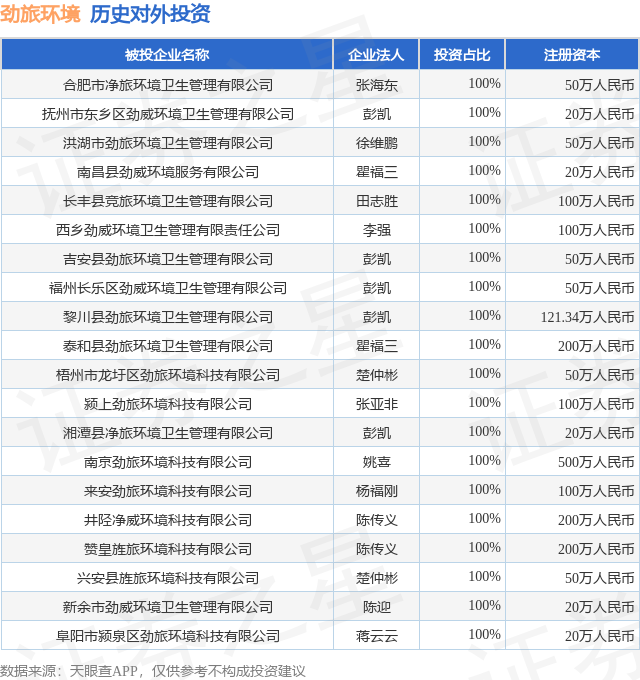 劲旅环境 历史对外投资

| 被投企业名称 | 企业法人 | 投资占比 | 注册资本 |
|---|---|---|---|
| 合肥市净旅环境卫生管理有限公司 | 张海东 | 100% | 50万人民币 |
| 抚州市东乡区劲威环境卫生管理有限公司 | 彭凯 | 100% | 20万人民币 |
| 洪湖市劲旅环境卫生管理有限公司 | 徐维鹏 | 100% | 50万人民币 |
| 南昌县劲威环境服务有限公司 | 瞿福三 | 100% | 20万人民币 |
| 长丰县竞旅环境卫生管理有限公司 | 田志胜 | 100% | 100万人民币 |
| 西乡劲威环境卫生管理有限责任公司 | 李强 | 100% | 100万人民币 |
| 吉安县劲旅环境卫生管理有限公司 | 彭凯 | 100% | 50万人民币 |
| 福州长乐区劲威环境卫生管理有限公司 | 彭凯 | 100% | 50万人民币 |
| 黎川县劲旅环境卫生管理有限公司 | 彭凯 | 100% | 121.34万人民币 |
| 泰和县劲旅环境卫生管理有限公司 | 瞿福三 | 100% | 200万人民币 |
| 梧州市龙圩区劲旅环境科技有限公司 | 楚仲彬 | 100% | 50万人民币 |
| 颍上劲旅环境科技有限公司 | 张亚非 | 100% | 100万人民币 |
| 湘潭县净旅环境卫生管理有限公司 | 彭凯 | 100% | 20万人民币 |
| 南京劲旅环境科技有限公司 | 姚喜 | 100% | 500万人民币 |
| 来安劲旅环境科技有限公司 | 杨福刚 | 100% | 100万人民币 |
| 井陉净威环境科技有限公司 | 陈传义 | 100% | 200万人民币 |
| 赞皇旌旅环境科技有限公司 | 陈传义 | 100% | 200万人民币 |
| 兴安县旌旅环境科技有限公司 | 楚仲彬 | 100% | 50万人民币 |
| 新余市劲威环境卫生管理有限公司 | 陈迎 | 100% | 20万人民币 |
| 阜阳市颍泉区劲旅环境科技有限公司 | 蒋云云 | 100% | 20万人民币 |

数据来源：天眼查APP，仅供参考不构成投资建议